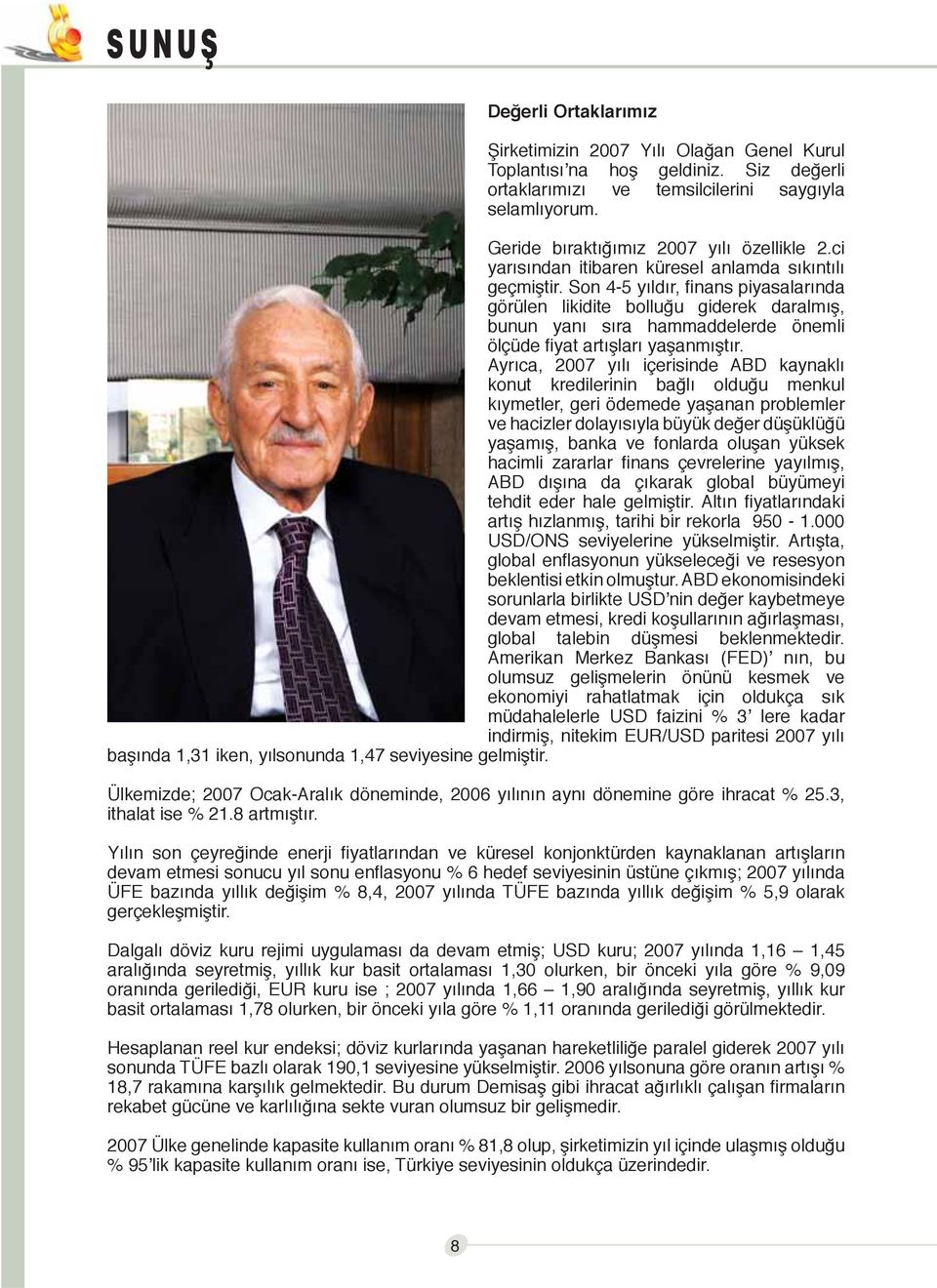 SUNUŞ

Değerli Ortaklarımız

Şirketimizin 2007 Yılı Olağan Genel Kurul Toplantısı'na hoş geldiniz. Siz değerli ortaklarımızı ve temsilcilerini saygıyla selamlıyorum.

Geride bıraktığımız 2007 yılı özellikle 2.ci yarısından itibaren küresel anlamda sıkıntılı geçmiştir. Son 4-5 yıldır, finans piyasalarında görülen likidite bolluğu giderek daralmış, bunun yanı sıra hammaddelerde önemli ölçüde fiyat artışları yaşanmıştır. Ayrıca, 2007 yılı içerisinde ABD kaynaklı konut kredilerinin bağlı olduğu menkul kıymetler, geri ödemede yaşanan problemler ve hacizler dolayısıyla büyük değer düşüklüğü yaşamış, banka ve fonlarda oluşan yüksek hacimli zararlar finans çevrelerine yayılmış, ABD dışına da çıkarak global büyümeyi tehdit eder hale gelmiştir. Altın fiyatlarındaki artış hızlanmış, tarihi bir rekorla 950 - 1.000 USD/ONS seviyelerine yükselmiştir. Artışta, global enflasyonun yükseleceği ve resesyon beklentisi etkin olmuştur. ABD ekonomisindeki sorunlarla birlikte USD'nin değer kaybetmeye devam etmesi, kredi koşullarının ağırlaşması, global talebin düşmesi beklenmektedir. Amerikan Merkez Bankası (FED)' nın, bu olumsuz gelişmelerin önünü kesmek ve ekonomiyi rahatlatmak için oldukça sık müdahalelerle USD faizini % 3' lere kadar indirmiş, nitekim EUR/USD paritesi 2007 yılı başında 1,31 iken, yılsonunda 1,47 seviyesine gelmiştir.

Ülkemizde; 2007 Ocak-Aralık döneminde, 2006 yılının aynı dönemine göre ihracat % 25.3, ithalat ise % 21.8 artmıştır.

Yılın son çeyreğinde enerji fiyatlarından ve küresel konjonktürden kaynaklanan artışların devam etmesi sonucu yıl sonu enflasyonu % 6 hedef seviyesinin üstüne çıkmış; 2007 yılında ÜFE bazında yıllık değişim % 8,4, 2007 yılında TÜFE bazında yıllık değişim % 5,9 olarak gerçekleşmiştir.

Dalgalı döviz kuru rejimi uygulaması da devam etmiş; USD kuru; 2007 yılında 1,16 – 1,45 aralığında seyretmiş, yıllık kur basit ortalaması 1,30 olurken, bir önceki yıla göre % 9,09 oranında gerilediği, EUR kuru ise ; 2007 yılında 1,66 – 1,90 aralığında seyretmiş, yıllık kur basit ortalaması 1,78 olurken, bir önceki yıla göre % 1,11 oranında gerilediği görülmektedir.

Hesaplanan reel kur endeksi; döviz kurlarında yaşanan hareketliliğe paralel giderek 2007 yılı sonunda TÜFE bazlı olarak 190,1 seviyesine yükselmiştir. 2006 yılsonuna göre oranın artışı % 18,7 rakamına karşılık gelmektedir. Bu durum Demisaş gibi ihracat ağırlıklı çalışan firmaların rekabet gücüne ve karlılığına sekte vuran olumsuz bir gelişmedir.

2007 Ülke genelinde kapasite kullanım oranı % 81,8 olup, şirketimizin yıl içinde ulaşmış olduğu % 95'lik kapasite kullanım oranı ise, Türkiye seviyesinin oldukça üzerindedir.

8